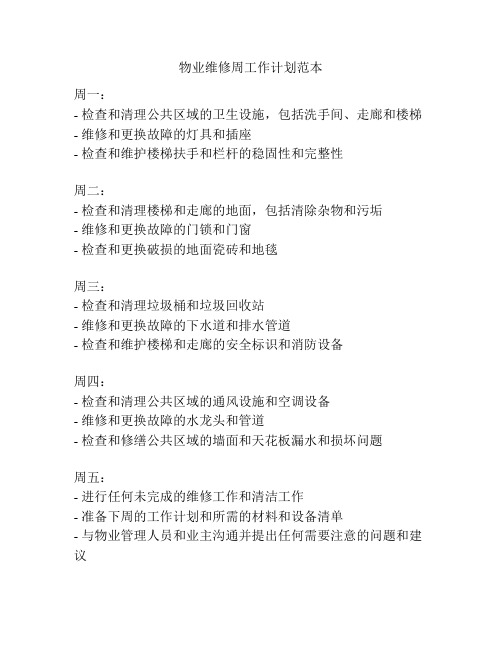 物业维修周工作计划范本

周一：
- 检查和清理公共区域的卫生设施，包括洗手间、走廊和楼梯
- 维修和更换故障的灯具和插座
- 检查和维护楼梯扶手和栏杆的稳固性和完整性

周二：
- 检查和清理楼梯和走廊的地面，包括清除杂物和污垢
- 维修和更换故障的门锁和门窗
- 检查和更换破损的地面瓷砖和地毯

周三：
- 检查和清理垃圾桶和垃圾回收站
- 维修和更换故障的下水道和排水管道
- 检查和维护楼梯和走廊的安全标识和消防设备

周四：
- 检查和清理公共区域的通风设施和空调设备
- 维修和更换故障的水龙头和管道
- 检查和修缮公共区域的墙面和天花板漏水和损坏问题

周五：
- 进行任何未完成的维修工作和清洁工作
- 准备下周的工作计划和所需的材料和设备清单
- 与物业管理人员和业主沟通并提出任何需要注意的问题和建议